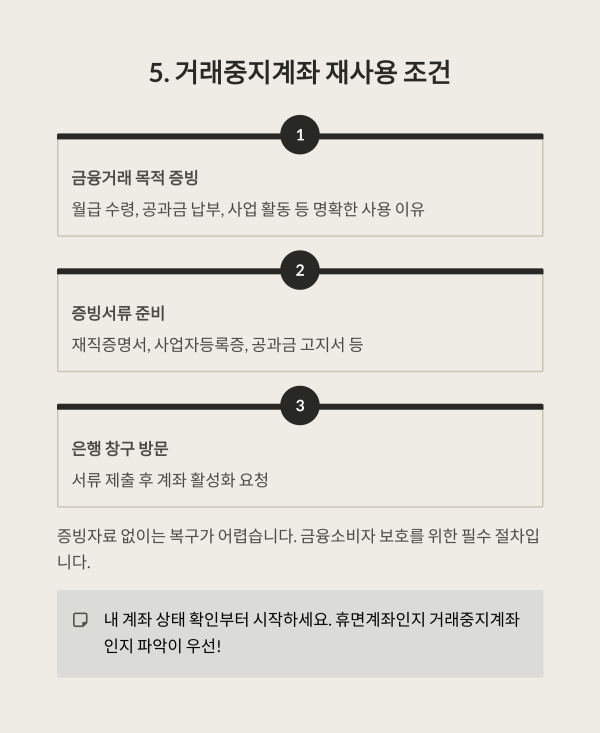 5. 거래중지계좌 재사용 조건

1

금융거래 목적 증빙

월급 수령, 공과금 납부, 사업 활동 등 명확한 사용 이유

2

증빙서류 준비

재직증명서, 사업자등록증, 공과금 고지서 등

3

은행 창구 방문

서류 제출 후 계좌 활성화 요청

증빙자료 없이는 복구가 어렵습니다. 금융소비자 보호를 위한 필수 절차입니다.

내 계좌 상태 확인부터 시작하세요. 휴면계좌인지 거래중지계좌인지 파악이 우선!